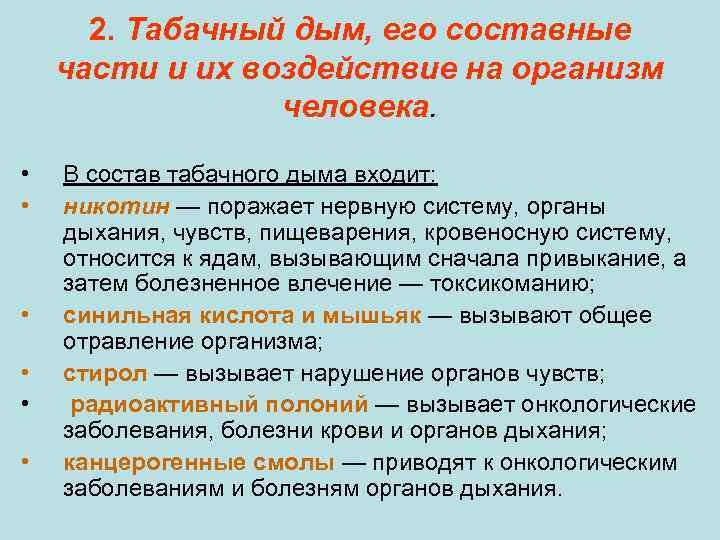 2. Табачный дым, его составные части и их воздействие на организм человека.

• В состав табачного дыма входит:

• никотин — поражает нервную систему, органы дыхания, чувств, пищеварения, кровеносную систему, относится к ядам, вызывающим сначала привыкание, а затем болезненное влечение — токсикоманию;

• синильная кислота и мышьяк — вызывают общее отравление организма;

• стирол — вызывает нарушение органов чувств;

• радиоактивный полоний — вызывает онкологические заболевания, болезни крови и органов дыхания;

• канцерогенные смолы — приводят к онкологическим заболеваниям и болезням органов дыхания.